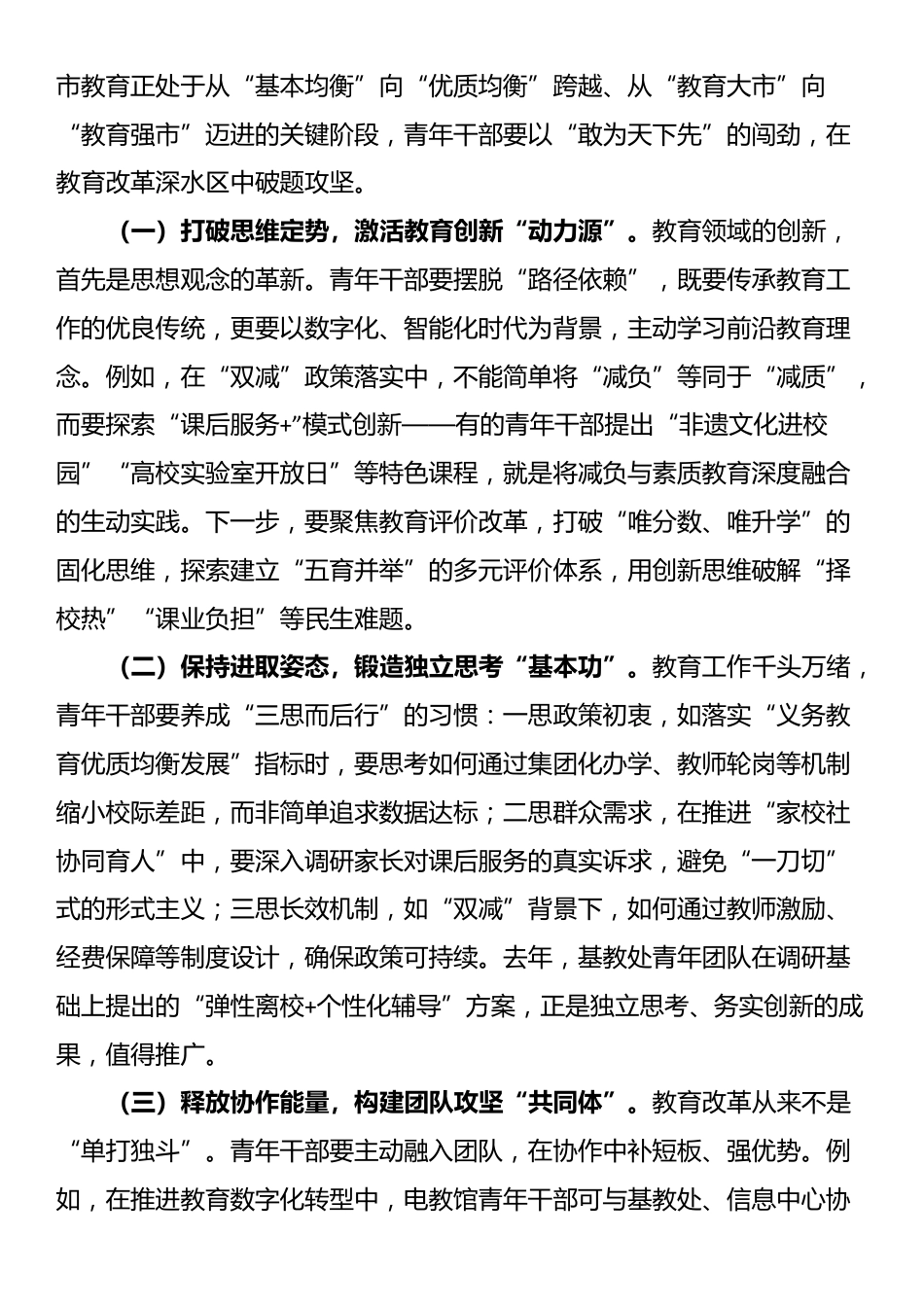 市教育正处于从“基本均衡”向“优质均衡”跨越、从“教育大市”向“教育强市”迈进的关键阶段，青年干部要以“敢为天下先”的闯劲，在教育改革深水区中破题攻坚。

（一）打破思维定势，激活教育创新“动力源”。教育领域的创新，首先是思想观念的革新。青年干部要摆脱“路径依赖”，既要传承教育工作的优良传统，更要以数字化、智能化时代为背景，主动学习前沿教育理念。例如，在“双减”政策落实中，不能简单将“减负”等同于“减质”，而要探索“课后服务+”模式创新——有的青年干部提出“非遗文化进校园”“高校实验室开放日”等特色课程，就是将减负与素质教育深度融合的生动实践。下一步，要聚焦教育评价改革，打破“唯分数、唯升学”的固化思维，探索建立“五育并举”的多元评价体系，用创新思维破解“择校热”“课业负担”等民生难题。

（二）保持进取姿态，锻造独立思考“基本功”。教育工作千头万绪，青年干部要养成“三思而后行”的习惯：一思政策初衷，如落实“义务教育优质均衡发展”指标时，要思考如何通过集团化办学、教师轮岗等机制缩小校际差距，而非简单追求数据达标；二思群众需求，在推进“家校社协同育人”中，要深入调研家长对课后服务的真实诉求，避免“一刀切”式的形式主义；三思长效机制，如“双减”背景下，如何通过教师激励、经费保障等制度设计，确保政策可持续。去年，基教处青年团队在调研基础上提出的“弹性离校+个性化辅导”方案，正是独立思考、务实创新的成果，值得推广。

（三）释放协作能量，构建团队攻坚“共同体”。教育改革从来不是“单打独斗”。青年干部要主动融入团队，在协作中补短板、强优势。例如，在推进教育数字化转型中，电教馆青年干部可与基教处、信息中心协